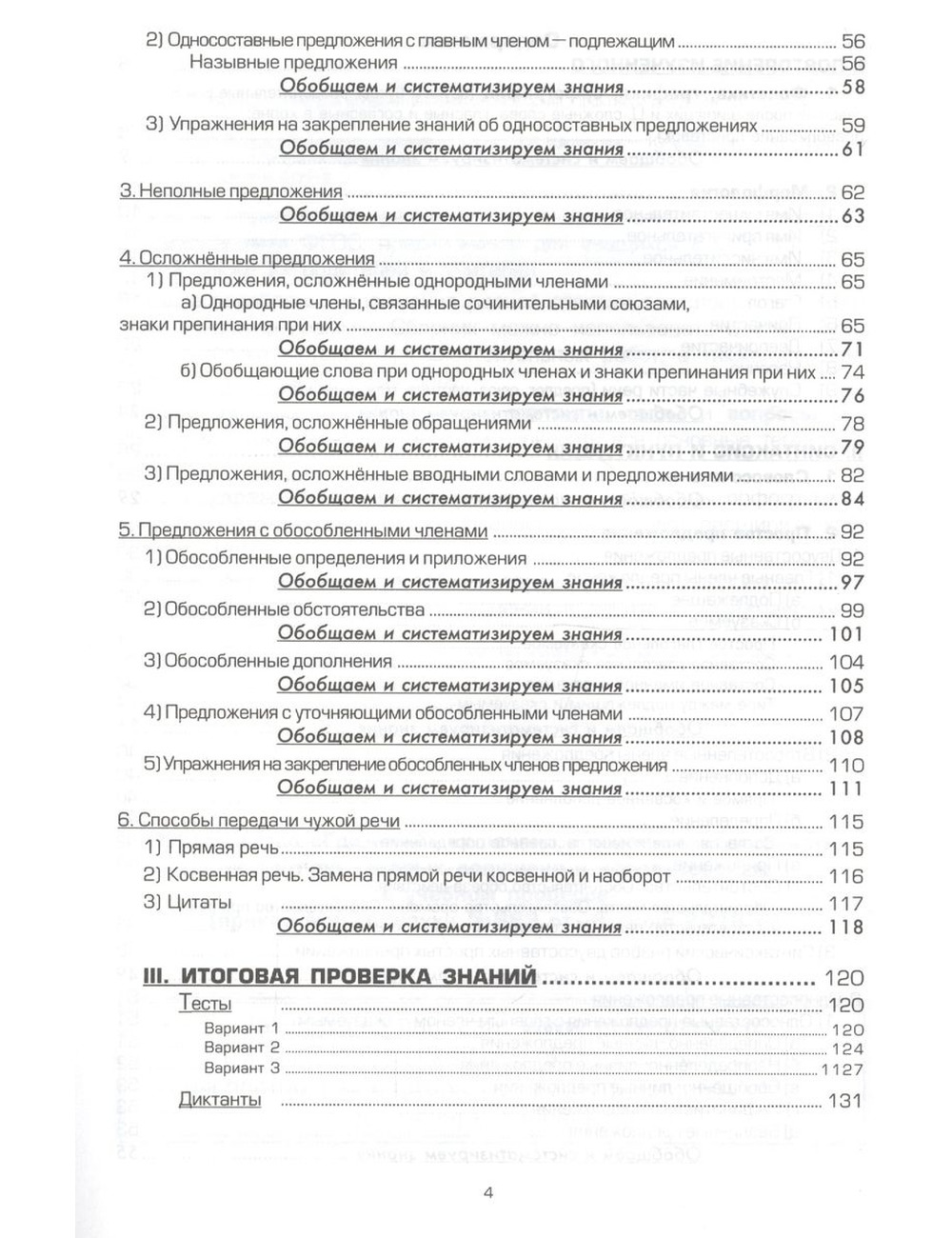 2) Односоставные предложения с главным членом — подлежащим ........ 56
Назывные предложения ........ 56
Обобщаем и систематизируем знания ........ 58

3) Упражнения на закрепление знаний об односоставных предложениях ........ 59
Обобщаем и систематизируем знания ........ 61

3. Неполные предложения ........ 62
Обобщаем и систематизируем знания ........ 63

4. Осложнённые предложения ........ 65
1) Предложения, осложнённые однородными членами ........ 65
а) Однородные члены, связанные сочинительными союзами, знаки препинания при них ........ 65
Обобщаем и систематизируем знания ........ 71
б) Обобщающие слова при однородных членах и знаки препинания при них ........ 74
Обобщаем и систематизируем знания ........ 76
2) Предложения, осложнённые обращениями ........ 78
Обобщаем и систематизируем знания ........ 79
3) Предложения, осложнённые вводными словами и предложениями ........ 82
Обобщаем и систематизируем знания ........ 84

5. Предложения с обособленными членами ........ 92
1) Обособленные определения и приложения ........ 92
Обобщаем и систематизируем знания ........ 97
2) Обособленные обстоятельства ........ 99
Обобщаем и систематизируем знания ........ 101
3) Обособленные дополнения ........ 104
Обобщаем и систематизируем знания ........ 105
4) Предложения с уточняющими обособленными членами ........ 107
Обобщаем и систематизируем знания ........ 108
5) Упражнения на закрепление обособленных членов предложения ........ 110
Обобщаем и систематизируем знания ........ 111

6. Способы передачи чужой речи ........ 115
1) Прямая речь ........ 115
2) Косвенная речь. Замена прямой речи косвенной и наоборот ........ 116
3) Цитаты ........ 117
Обобщаем и систематизируем знания ........ 118

III. ИТОГОВАЯ ПРОВЕРКА ЗНАНИЙ ........ 120
Тесты ........ 120
Вариант 1 ........ 120
Вариант 2 ........ 124
Вариант 3 ........ 1127
Диктанты ........ 131

4